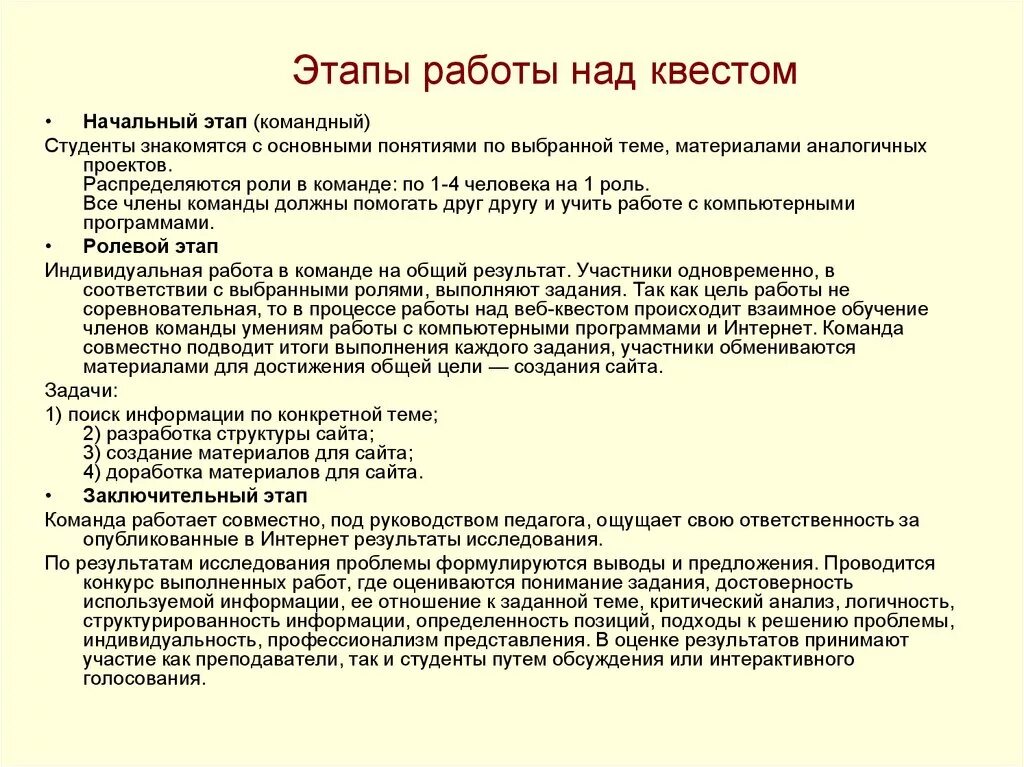 Этапы работы над квестом

• Начальный этап (командный)

Студенты знакомятся с основными понятиями по выбранной теме, материалами аналогичных проектов.
Распределяются роли в команде: по 1-4 человека на 1 роль.
Все члены команды должны помогать друг другу и учить работе с компьютерными программами.

• Ролевой этап

Индивидуальная работа в команде на общий результат. Участники одновременно, в соответствии с выбранными ролями, выполняют задания. Так как цель работы не соревновательная, то в процессе работы над веб-квестом происходит взаимное обучение членов команды умениям работы с компьютерными программами и Интернет. Команда совместно подводит итоги выполнения каждого задания, участники обмениваются материалами для достижения общей цели — создания сайта.

Задачи:

1) поиск информации по конкретной теме;
2) разработка структуры сайта;
3) создание материалов для сайта;
4) доработка материалов для сайта.

• Заключительный этап

Команда работает совместно, под руководством педагога, ощущает свою ответственность за опубликованные в Интернет результаты исследования.

По результатам исследования проблемы формулируются выводы и предложения. Проводится конкурс выполненных работ, где оцениваются понимание задания, достоверность используемой информации, ее отношение к заданной теме, критический анализ, логичность, структурированность информации, определенность позиций, подходы к решению проблемы, индивидуальность, профессионализм представления. В оценке результатов принимают участие как преподаватели, так и студенты путем обсуждения или интерактивного голосования.